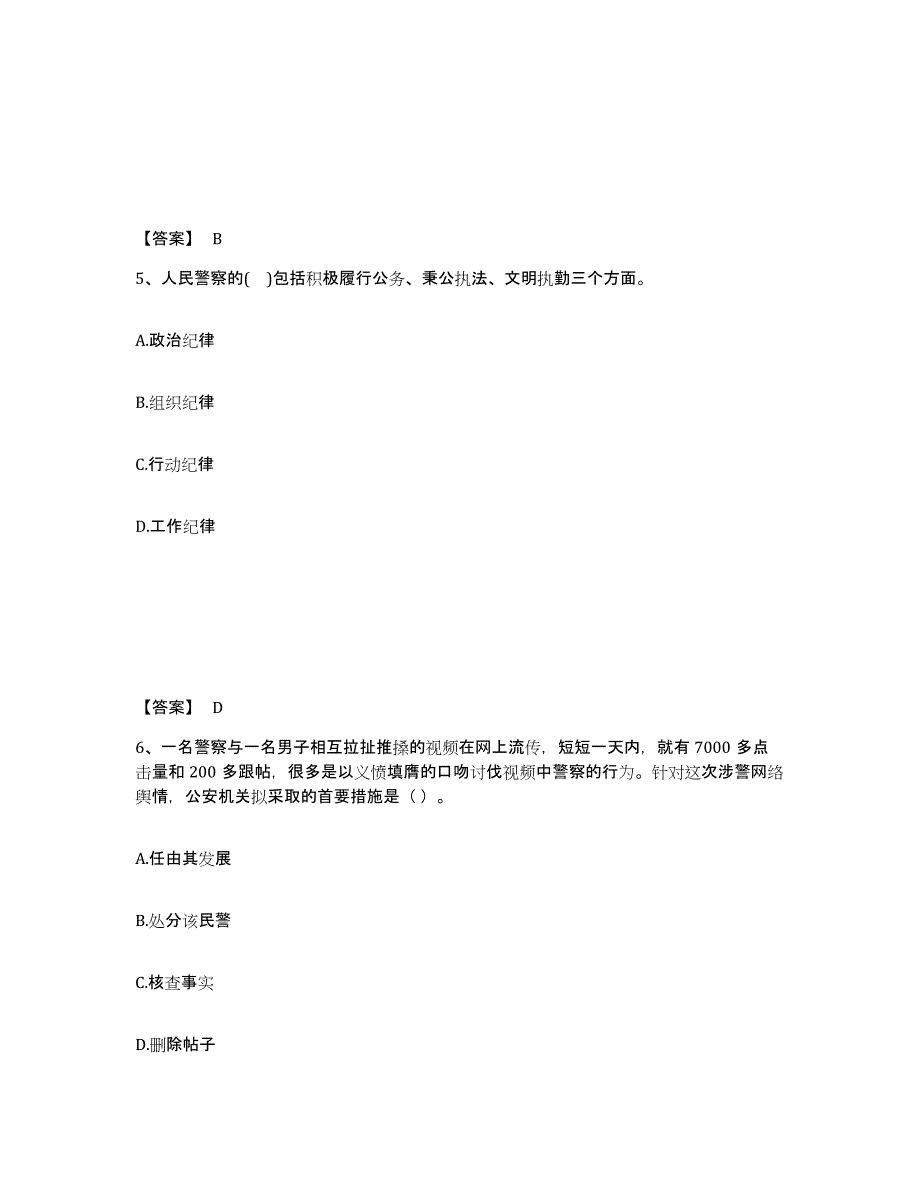 【答案】 B

5、人民警察的( )包括积极履行公务、秉公执法、文明执勤三个方面。

A.政治纪律

B.组织纪律

C.行动纪律

D.工作纪律

【答案】 D

6、一名警察与一名男子相互拉扯推搡的视频在网上流传，短短一天内，就有 7000 多点击量和 200 多跟帖，很多是以义愤填膺的口吻讨伐视频中警察的行为。针对这次涉警网络舆情，公安机关拟采取的首要措施是（ ）。

A.任由其发展

B.处分该民警

C.核查事实

D.删除帖子